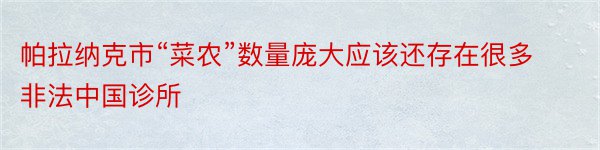 帕拉纳克市“菜农”数量庞大应该还存在很多非法中国诊所